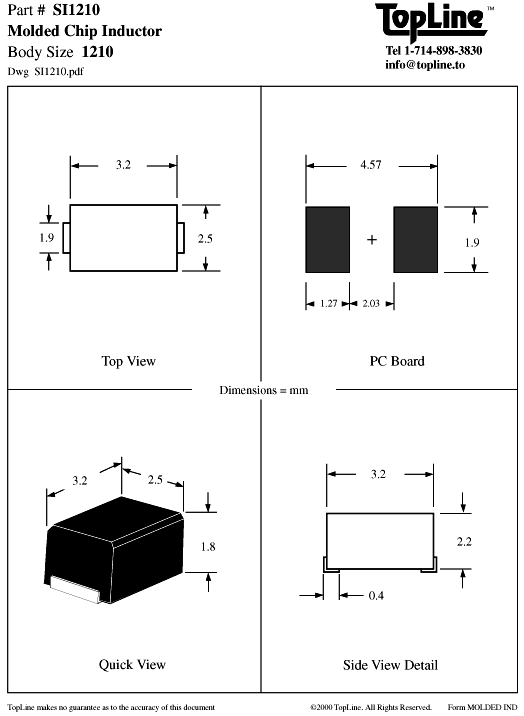 Part # SI1210
Molded Chip Inductor
Body Size 1210
Dwg SI1210.pdf

TopLine™
Tel 1-714-898-3830
info@topline.to

3.2
1.9
2.5
Top View

4.57
+
1.9
1.27
2.03
PC Board

Dimensions = mm

3.2
2.5
1.8
Quick View

3.2
2.2
0.4
Side View Detail

TopLine makes no guarantee as to the accuracy of this document
©2000 TopLine. All Rights Reserved.
Form MOLDED IND